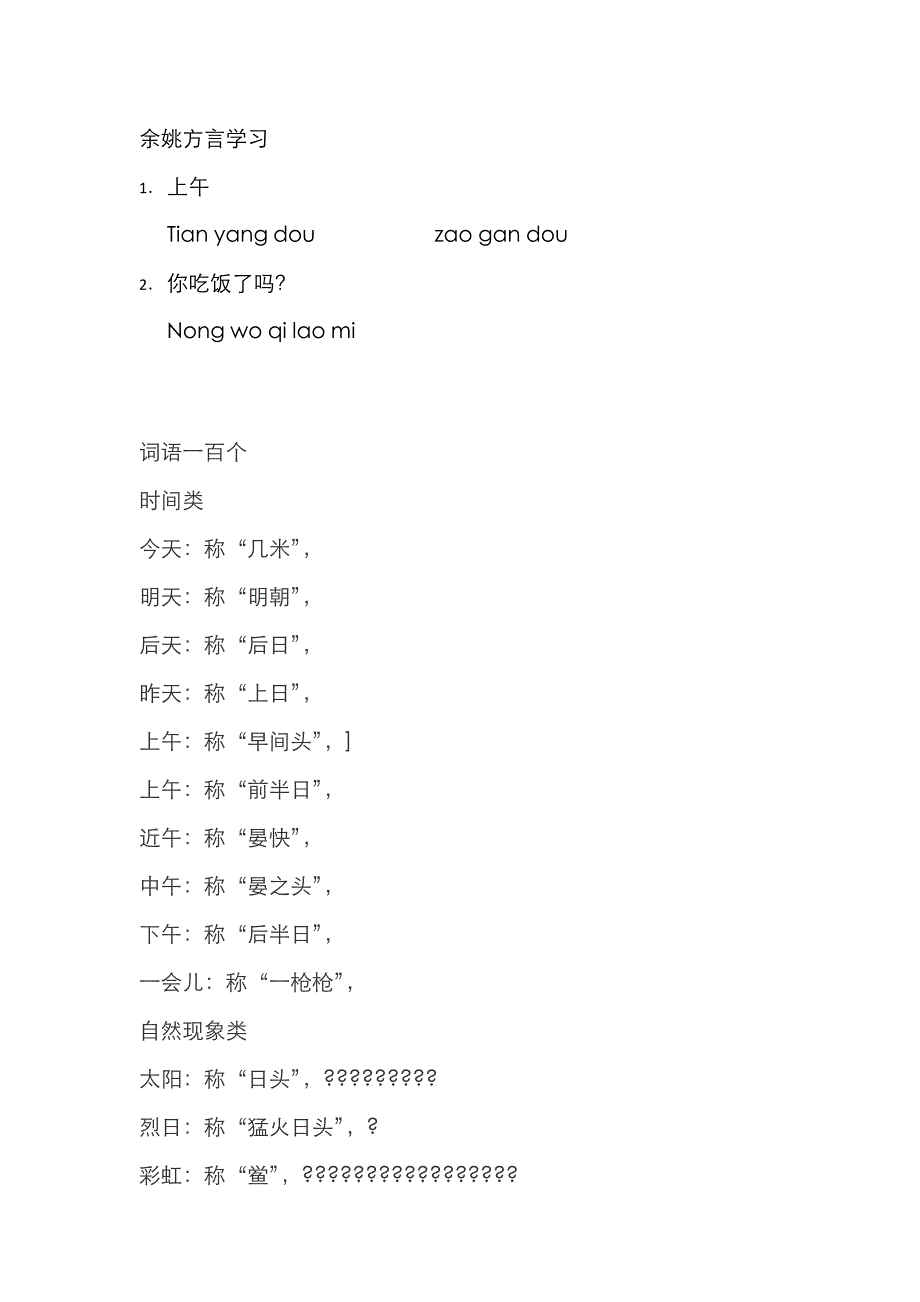 余姚方言学习

1. 上午

Tian yang dou　　　　zao gan dou

2. 你吃饭了吗?

Nong wo qi lao mi

词语一百个

时间类

今天：称“几米”，

明天：称“明朝”，

后天：称“后日”，

昨天：称“上日”，

上午：称“早间头”，]

上午：称“前半日”，

近午：称“晏快”，

中午：称“晏之头”，

下午：称“后半日”，

一会儿：称“一枪枪”，

自然现象类

太阳：称“日头”，?????????

烈日：称“猛火日头”，?

彩虹：称“鲎”，?????????????????